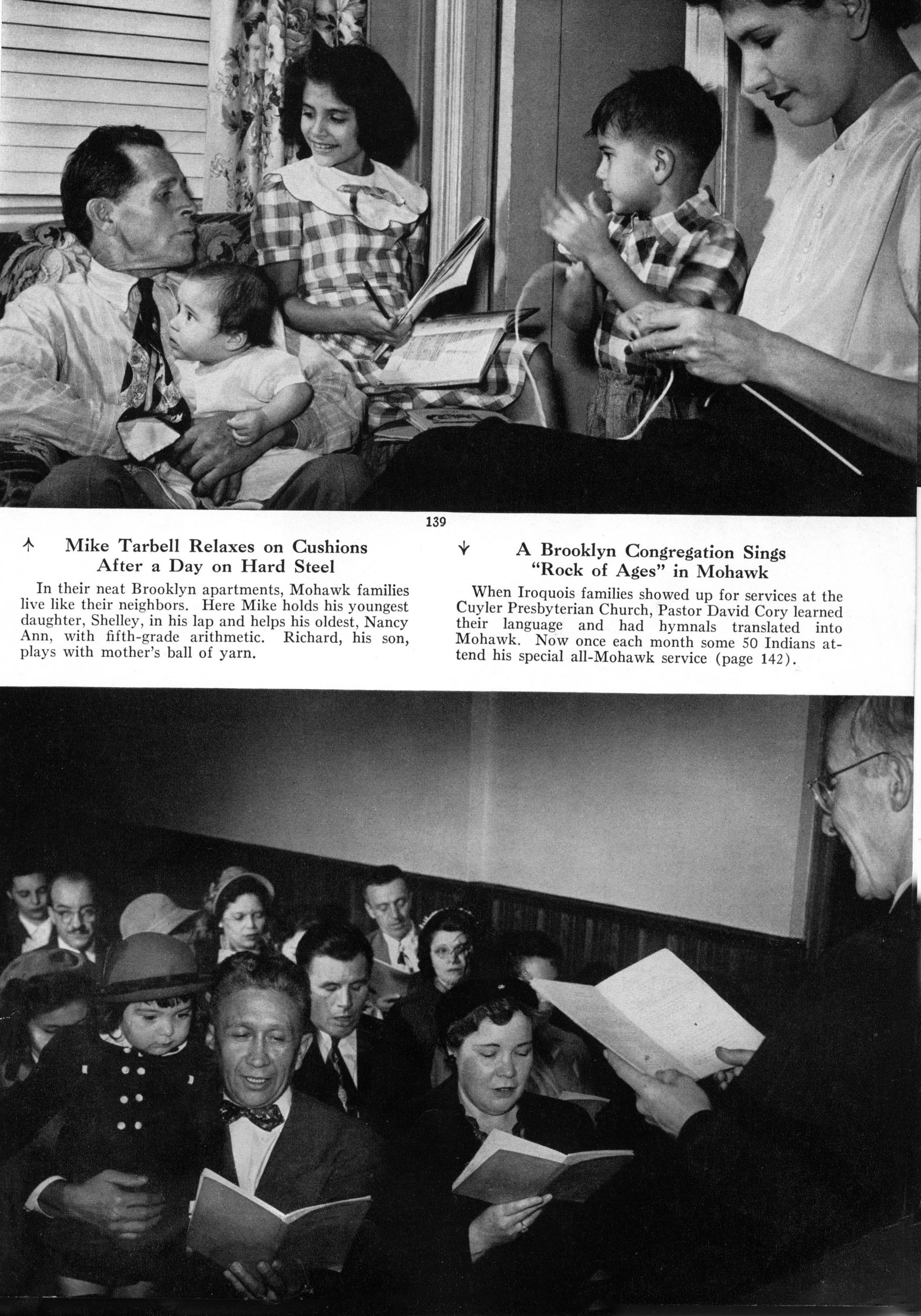 139

↑ Mike Tarbell Relaxes on Cushions After a Day on Hard Steel

In their neat Brooklyn apartments, Mohawk families live like their neighbors. Here Mike holds his youngest daughter, Shelley, in his lap and helps his oldest, Nancy Ann, with fifth-grade arithmetic. Richard, his son, plays with mother's ball of yarn.

↓ A Brooklyn Congregation Sings "Rock of Ages" in Mohawk

When Iroquois families showed up for services at the Cuyler Presbyterian Church, Pastor David Cory learned their language and had hymnals translated into Mohawk. Now once each month some 50 Indians attend his special all-Mohawk service (page 142).